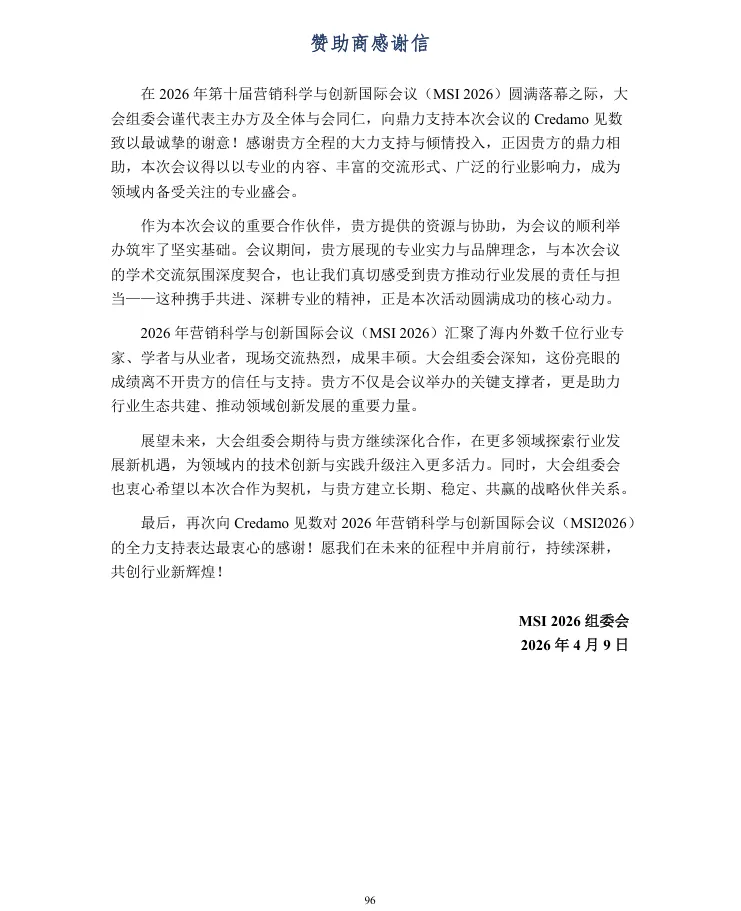 赞助商感谢信

在 2026 年第十届营销科学与创新国际会议（MSI 2026）圆满落幕之际，大会组委会谨代表主办方及全体与会同仁，向鼎力支持本次会议的 Credamo 见数致以最诚挚的谢意！感谢贵方全程的大力支持与倾情投入，正因贵方的鼎力相助，本次会议得以以专业的内容、丰富的交流形式、广泛的行业影响力，成为领域内备受关注的专业盛会。

作为本次会议的重要合作伙伴，贵方提供的资源与协助，为会议的顺利举办筑牢了坚实基础。会议期间，贵方展现的专业实力与品牌理念，与本次会议的学术交流氛围深度契合，也让我们真切感受到贵方推动行业发展的责任与担当——这种携手共进、深耕专业的精神，正是本次活动圆满成功的核心动力。

2026 年营销科学与创新国际会议（MSI 2026）汇聚了海内外数千位行业专家、学者与从业者，现场交流热烈，成果丰硕。大会组委会深知，这份亮眼的成绩离不开贵方的信任与支持。贵方不仅是会议举办的关键支撑者，更是助力行业生态共建、推动领域创新发展的重要力量。

展望未来，大会组委会期待与贵方继续深化合作，在更多领域探索行业发展新机遇，为领域内的技术创新与实践升级注入更多活力。同时，大会组委会也衷心希望以本次合作为契机，与贵方建立长期、稳定、共赢的战略伙伴关系。

最后，再次向 Credamo 见数对 2026 年营销科学与创新国际会议（MSI2026）的全力支持表达最衷心的感谢！愿我们在未来的征程中并肩前行，持续深耕，共创行业新辉煌！

MSI 2026 组委会
2026 年 4 月 9 日

96